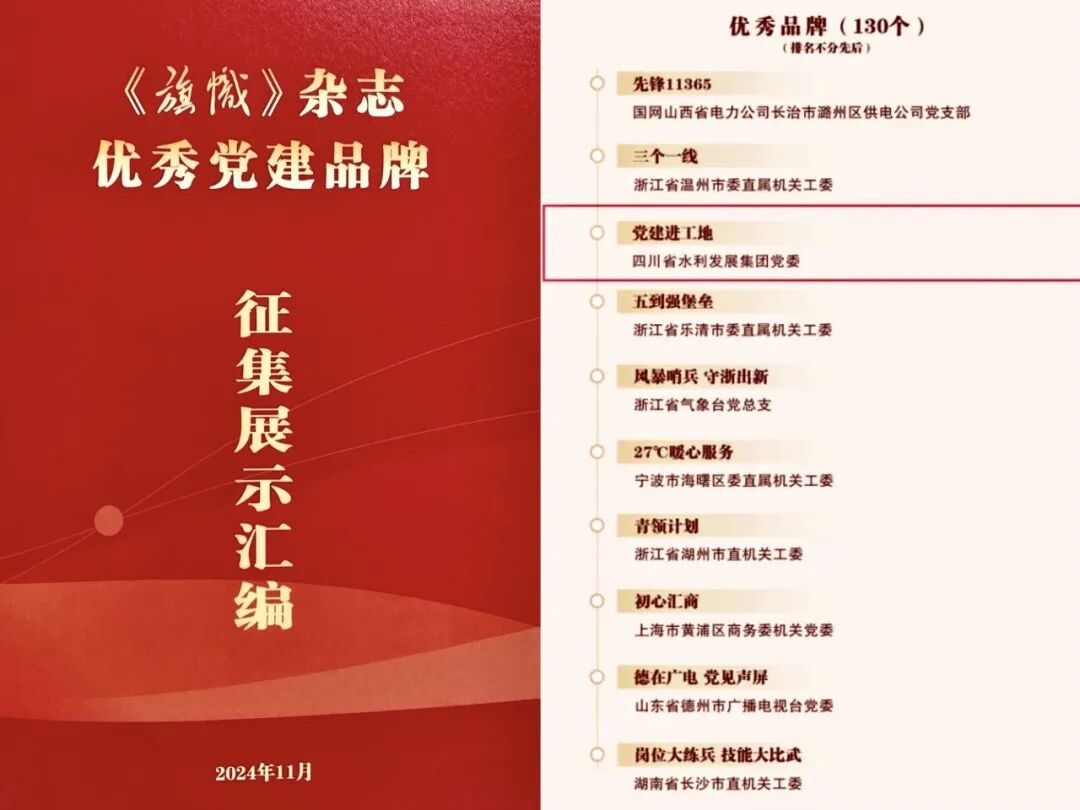 《旗帜》杂志
优秀党建品牌

征集展示汇编

2024年11月

优秀品牌（130个）
（排名不分先后）

先锋11365
国网山西省电力公司长治市潞州区供电公司党支部

三个一线
浙江省温州市委直属机关工委

党建进工地
四川省水利发展集团党委

五到强堡垒
浙江省乐清市委直属机关工委

风暴哨兵 守浙出新
浙江省气象台党总支

27℃暖心服务
宁波市海曙区委直属机关工委

青领计划
浙江省湖州市直机关工委

初心汇商
上海市黄浦区商务委机关党委

德在广电 党见声屏
山东省德州市广播电视台党委

岗位大练兵 技能大比武
湖南省长沙市直机关工委